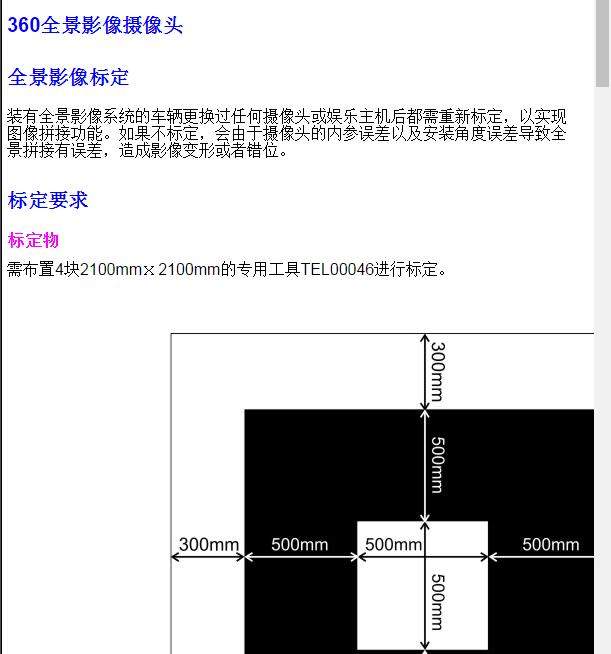 360全景影像摄像头

全景影像标定

装有全景影像系统的车辆更换过任何摄像头或娱乐主机后都需重新标定，以实现图像拼接功能。如果不标定，会由于摄像头的内参误差以及安装角度误差导致全景拼接有误差，造成影像变形或者错位。

标定要求

标定物

需布置4块2100mm×2100mm的专用工具TEL00046进行标定。

300mm
500mm
300mm
500mm
500mm
500mm
500mm